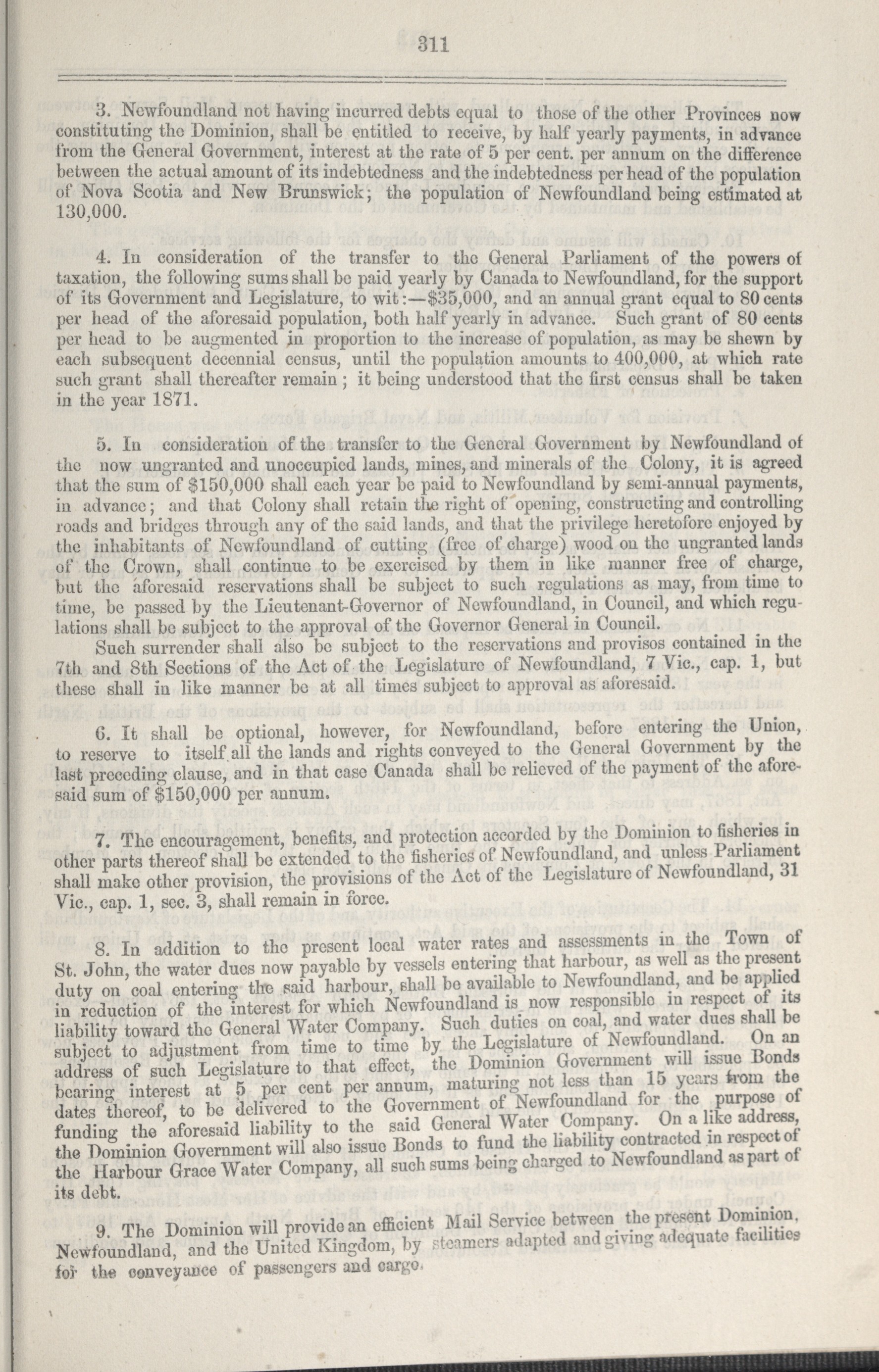 311

3. Newfoundland not having incurred debts equal to those of the other Provinces now constituting the Dominion, shall be entitled to receive, by half yearly payments, in advance from the General Government, interest at the rate of 5 per cent. per annum on the difference between the actual amount of its indebtedness and the indebtedness per head of the population of Nova Scotia and New Brunswick; the population of Newfoundland being estimated at 130,000.

4. In consideration of the transfer to the General Parliament of the powers of taxation, the following sums shall be paid yearly by Canada to Newfoundland, for the support of its Government and Legislature, to wit:—$35,000, and an annual grant equal to 80 cents per head of the aforesaid population, both half yearly in advance. Such grant of 80 cents per head to be augmented in proportion to the increase of population, as may be shewn by each subsequent decennial census, until the population amounts to 400,000, at which rate such grant shall thereafter remain; it being understood that the first census shall be taken in the year 1871.

5. In consideration of the transfer to the General Government by Newfoundland of the now ungranted and unoccupied lands, mines, and minerals of the Colony, it is agreed that the sum of $150,000 shall each year be paid to Newfoundland by semi-annual payments, in advance; and that Colony shall retain the right of opening, constructing and controlling roads and bridges through any of the said lands, and that the privilege heretofore enjoyed by the inhabitants of Newfoundland of cutting (free of charge) wood on the ungranted lands of the Crown, shall continue to be exercised by them in like manner free of charge, but the aforesaid reservations shall be subject to such regulations as may, from time to time, be passed by the Lieutenant-Governor of Newfoundland, in Council, and which regulations shall be subject to the approval of the Governor General in Council.

Such surrender shall also be subject to the reservations and provisos contained in the 7th and 8th Sections of the Act of the Legislature of Newfoundland, 7 Vic., cap. 1, but these shall in like manner be at all times subject to approval as aforesaid.

6. It shall be optional, however, for Newfoundland, before entering the Union, to reserve to itself all the lands and rights conveyed to the General Government by the last preceding clause, and in that case Canada shall be relieved of the payment of the aforesaid sum of $150,000 per annum.

7. The encouragement, benefits, and protection accorded by the Dominion to fisheries in other parts thereof shall be extended to the fisheries of Newfoundland, and unless Parliament shall make other provision, the provisions of the Act of the Legislature of Newfoundland, 31 Vic., cap. 1, sec. 3, shall remain in force.

8. In addition to the present local water rates and assessments in the Town of St. John, the water dues now payable by vessels entering that harbour, as well as the present duty on coal entering the said harbour, shall be available to Newfoundland, and be applied in reduction of the interest for which Newfoundland is now responsible in respect of its liability toward the General Water Company. Such duties on coal, and water dues shall be subject to adjustment from time to time by the Legislature of Newfoundland. On an address of such Legislature to that effect, the Dominion Government will issue Bonds bearing interest at 5 per cent per annum, maturing not less than 15 years from the dates thereof, to be delivered to the Government of Newfoundland for the purpose of funding the aforesaid liability to the said General Water Company. On a like address, the Dominion Government will also issue Bonds to fund the liability contracted in respect of the Harbour Grace Water Company, all such sums being charged to Newfoundland as part of its debt.

9. The Dominion will provide an efficient Mail Service between the present Dominion, Newfoundland, and the United Kingdom, by steamers adapted and giving adequate facilities for the conveyance of passengers and cargo.